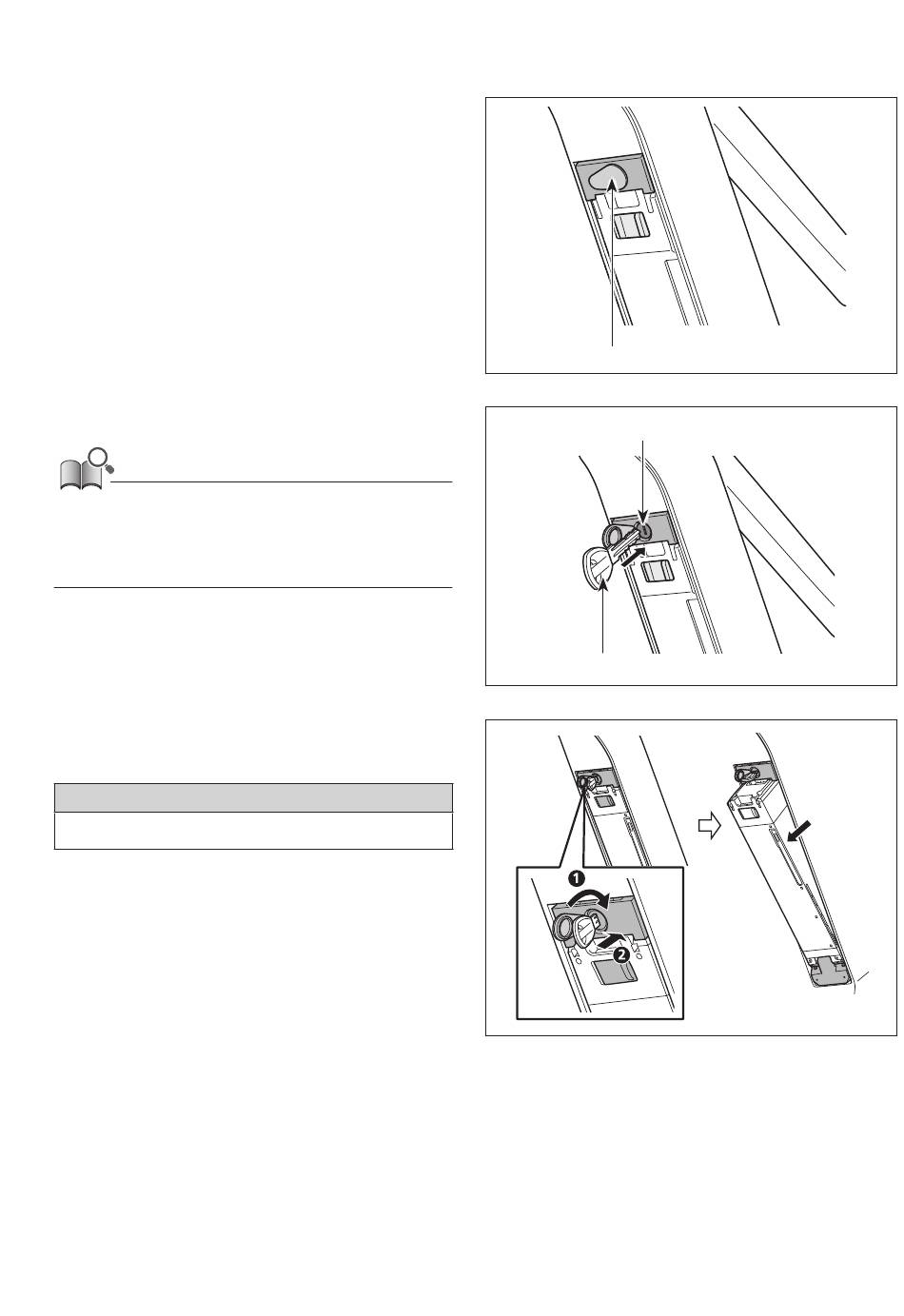 ❶
❷